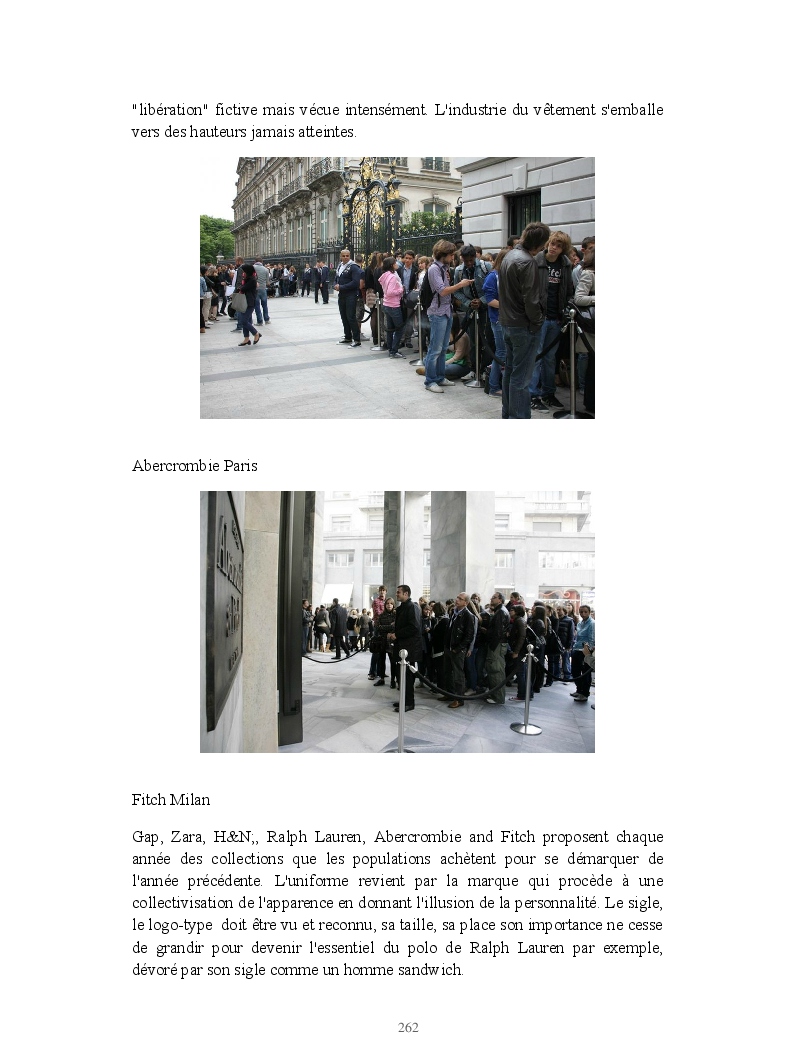 "libération" fictive mais vécue intensément. L'industrie du vêtement s'emballe vers des hauteurs jamais atteintes.

Abercrombie Paris

Fitch Milan

Gap, Zara, H&N;, Ralph Lauren, Abercrombie and Fitch proposent chaque année des collections que les populations achètent pour se démarquer de l'année précédente. L'uniforme revient par la marque qui procède à une collectivisation de l'apparence en donnant l'illusion de la personnalité. Le sigle, le logo-type doit être vu et reconnu, sa taille, sa place son importance ne cesse de grandir pour devenir l'essentiel du polo de Ralph Lauren par exemple, dévoré par son sigle comme un homme sandwich.

262